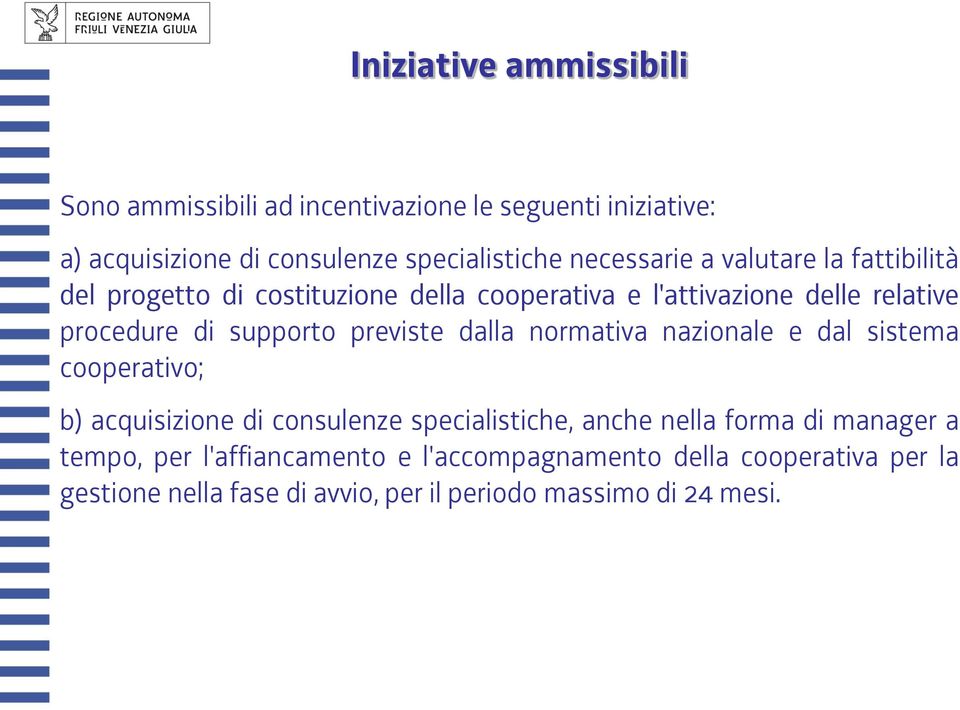 REGIONE AUTONOMA
FRIULI VENEZIA GIULIA

Iniziative ammissibili

Sono ammissibili ad incentivazione le seguenti iniziative:

a) acquisizione di consulenze specialistiche necessarie a valutare la fattibilità del progetto di costituzione della cooperativa e l'attivazione delle relative procedure di supporto previste dalla normativa nazionale e dal sistema cooperativo;

b) acquisizione di consulenze specialistiche, anche nella forma di manager a tempo, per l'affiancamento e l'accompagnamento della cooperativa per la gestione nella fase di avvio, per il periodo massimo di 24 mesi.